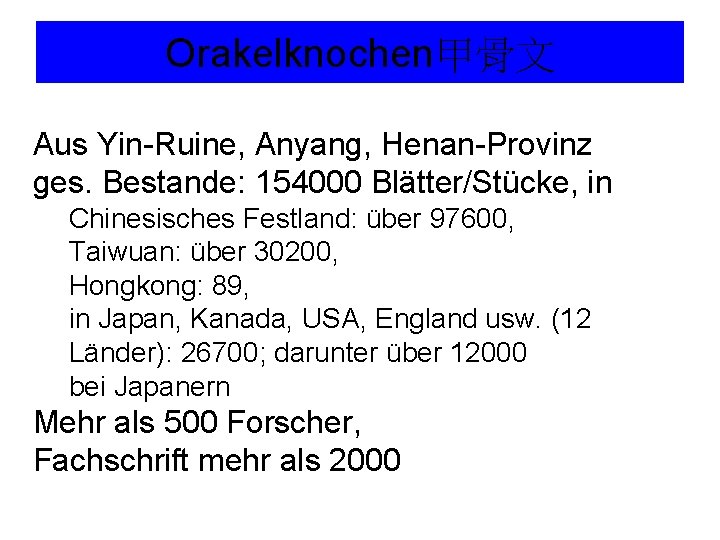 Orakelknochen甲骨文

Aus Yin-Ruine, Anyang, Henan-Provinz
ges. Bestande: 154000 Blätter/Stücke, in
Chinesisches Festland: über 97600,
Taiwuan: über 30200,
Hongkong: 89,
in Japan, Kanada, USA, England usw. (12 Länder): 26700; darunter über 12000 bei Japanern
Mehr als 500 Forscher,
Fachschrift mehr als 2000